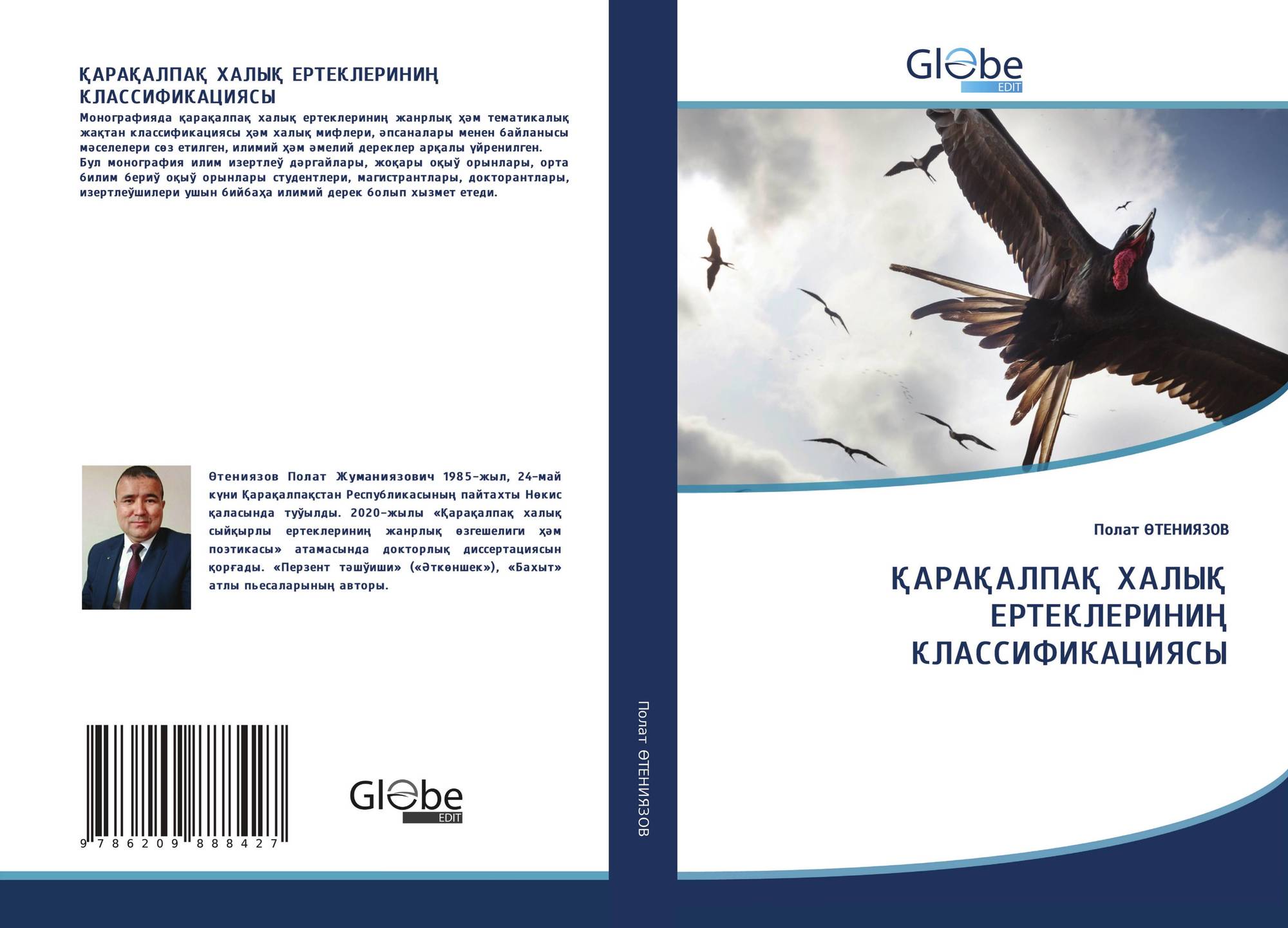 ҚАРАҚАЛПАҚ ХАЛЫҚ ЕРТЕКЛЕРИНИҢ КЛАССИФИКАЦИЯСЫ

Монографияда қарақалпақ халық ертеклериниң жанрлық ҳәм тематикалық жақтан классификациясы ҳәм халық мифлери, әпсаналары менен байланысы мәселелери сөз етилген, илимий ҳәм әмелий дереклер арқалы үйренилген. Бул монография илим изертлеў дәргайлары, жоқары оқыў орынлары, орта билим бериў оқыў орынлары студентлери, магистрантлары, докторантлары, изертлеўшилери ушын бийбаҳа илимий дерек болып хызмет етеди.

Өтениязов Полат Жуманиязович 1985-жыл, 24-май күни Қарақалпақстан Республикасының пайтахты Нөкис қаласында туўылды. 2020-жылы «Қарақалпақ халық сыйқырлы ертеклериниң жанрлық өзгешелиги ҳәм поэтикасы» атамасында докторлық диссертациясын қорғады. «Перзент тәшўиши» («Әткөншек»), «Бахыт» атлы пьесаларының авторы.

9 786209 888427

Globe EDIT

Полат ӨТЕНИЯЗОВ

Globe EDIT

Полат ӨТЕНИЯЗОВ

ҚАРАҚАЛПАҚ ХАЛЫҚ ЕРТЕКЛЕРИНИҢ КЛАССИФИКАЦИЯСЫ